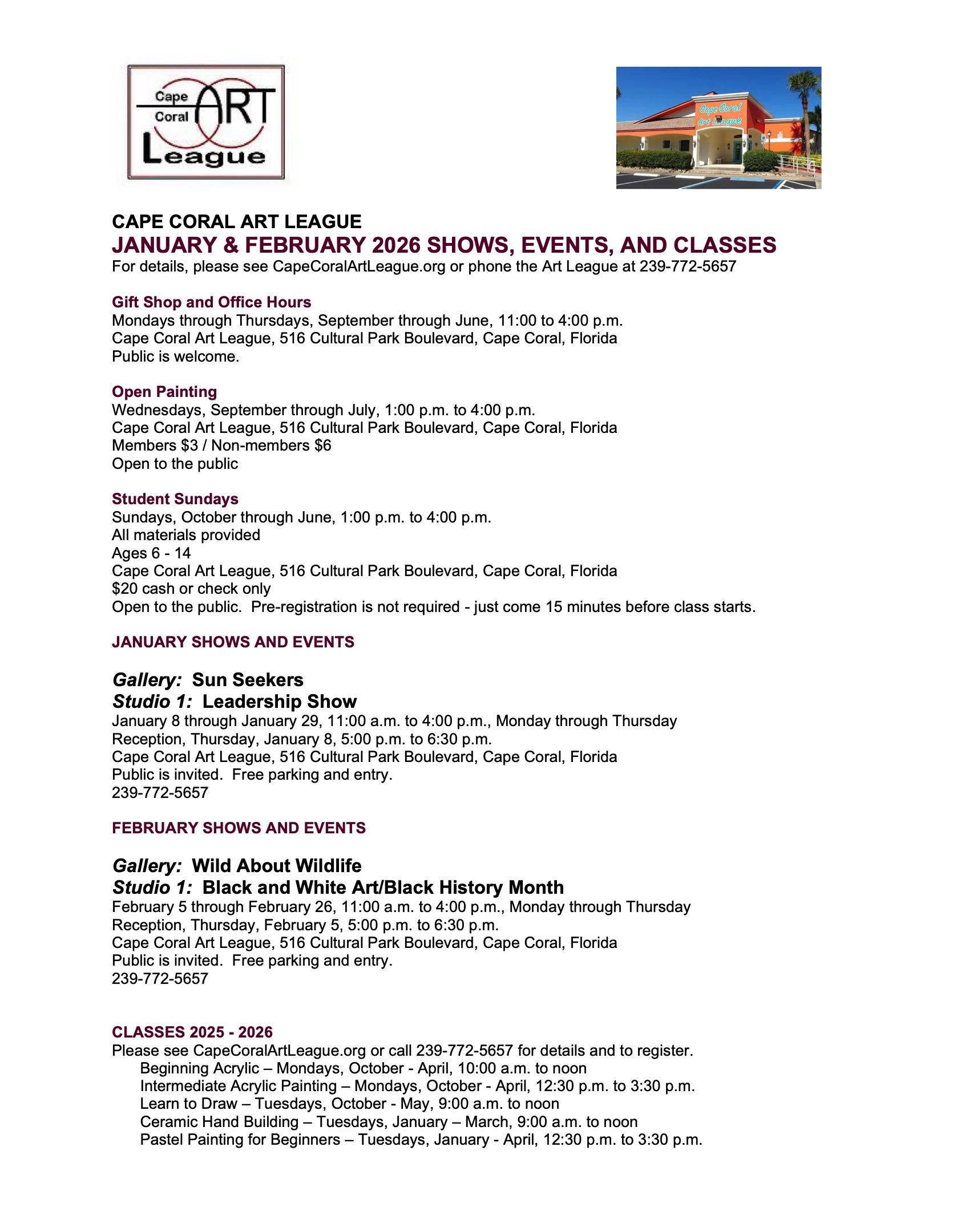 Cape Coral ART League

Cape Coral Art League

CAPE CORAL ART LEAGUE
JANUARY & FEBRUARY 2026 SHOWS, EVENTS, AND CLASSES
For details, please see CapeCoralArtLeague.org or phone the Art League at 239-772-5657

Gift Shop and Office Hours
Mondays through Thursdays, September through June, 11:00 to 4:00 p.m.
Cape Coral Art League, 516 Cultural Park Boulevard, Cape Coral, Florida
Public is welcome.

Open Painting
Wednesdays, September through July, 1:00 p.m. to 4:00 p.m.
Cape Coral Art League, 516 Cultural Park Boulevard, Cape Coral, Florida
Members \$3 / Non-members \$6
Open to the public

Student Sundays
Sundays, October through June, 1:00 p.m. to 4:00 p.m.
All materials provided
Ages 6 - 14
Cape Coral Art League, 516 Cultural Park Boulevard, Cape Coral, Florida
\$20 cash or check only
Open to the public.  Pre-registration is not required - just come 15 minutes before class starts.

JANUARY SHOWS AND EVENTS

Gallery:  Sun Seekers
Studio 1:  Leadership Show
January 8 through January 29, 11:00 a.m. to 4:00 p.m., Monday through Thursday
Reception, Thursday, January 8, 5:00 p.m. to 6:30 p.m.
Cape Coral Art League, 516 Cultural Park Boulevard, Cape Coral, Florida
Public is invited.  Free parking and entry.
239-772-5657

FEBRUARY SHOWS AND EVENTS

Gallery:  Wild About Wildlife
Studio 1:  Black and White Art/Black History Month
February 5 through February 26, 11:00 a.m. to 4:00 p.m., Monday through Thursday
Reception, Thursday, February 5, 5:00 p.m. to 6:30 p.m.
Cape Coral Art League, 516 Cultural Park Boulevard, Cape Coral, Florida
Public is invited.  Free parking and entry.
239-772-5657

CLASSES 2025 - 2026
Please see CapeCoralArtLeague.org or call 239-772-5657 for details and to register.
Beginning Acrylic – Mondays, October - April, 10:00 a.m. to noon
Intermediate Acrylic Painting – Mondays, October - April, 12:30 p.m. to 3:30 p.m.
Learn to Draw – Tuesdays, October - May, 9:00 a.m. to noon
Ceramic Hand Building – Tuesdays, January – March, 9:00 a.m. to noon
Pastel Painting for Beginners – Tuesdays, January - April, 12:30 p.m. to 3:30 p.m.